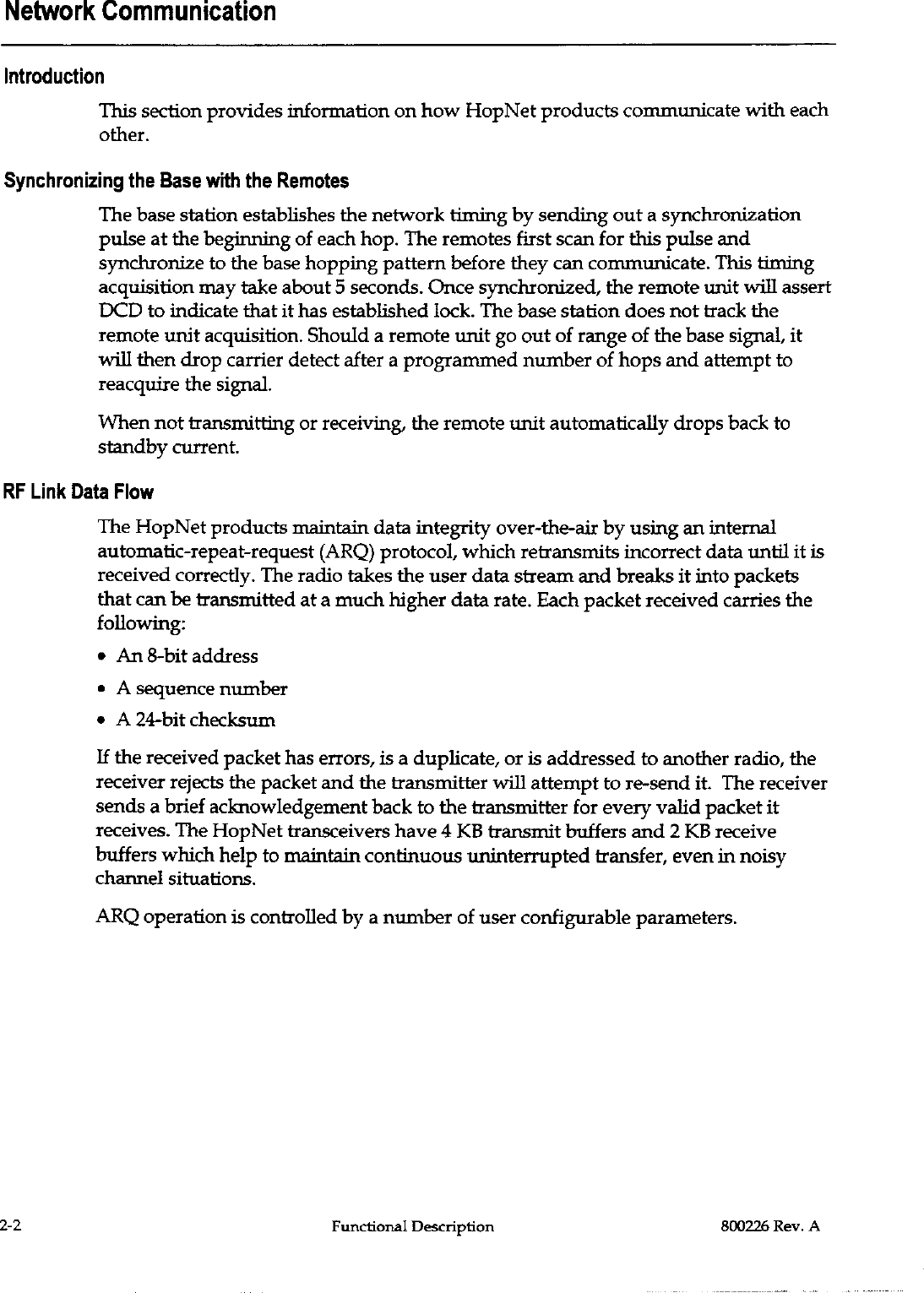 Network Communication

Introduction

This section provides information on how HopNet products communicate with each other.

Synchronizing the Base with the Remotes

The base station establishes the network timing by sending out a synchronization pulse at the beginning of each hop. The remotes first scan for this pulse and synchronize to the base hopping pattern before they can communicate. This timing acquisition may take about 5 seconds. Once synchronized, the remote unit will assert DCD to indicate that it has established lock. The base station does not track the remote unit acquisition. Should a remote unit go out of range of the base signal, it will then drop carrier detect after a programmed number of hops and attempt to reacquire the signal.

When not transmitting or receiving, the remote unit automatically drops back to standby current.

RF Link Data Flow

The HopNet products maintain data integrity over-the-air by using an internal automatic-repeat-request (ARQ) protocol, which retransmits incorrect data until it is received correctly. The radio takes the user data stream and breaks it into packets that can be transmitted at a much higher data rate. Each packet received carries the following:

• An 8-bit address
• A sequence number
• A 24-bit checksum

If the received packet has errors, is a duplicate, or is addressed to another radio, the receiver rejects the packet and the transmitter will attempt to re-send it. The receiver sends a brief acknowledgement back to the transmitter for every valid packet it receives. The HopNet transceivers have 4 KB transmit buffers and 2 KB receive buffers which help to maintain continuous uninterrupted transfer, even in noisy channel situations.

ARQ operation is controlled by a number of user configurable parameters.

2-2 Functional Description 800226 Rev. A